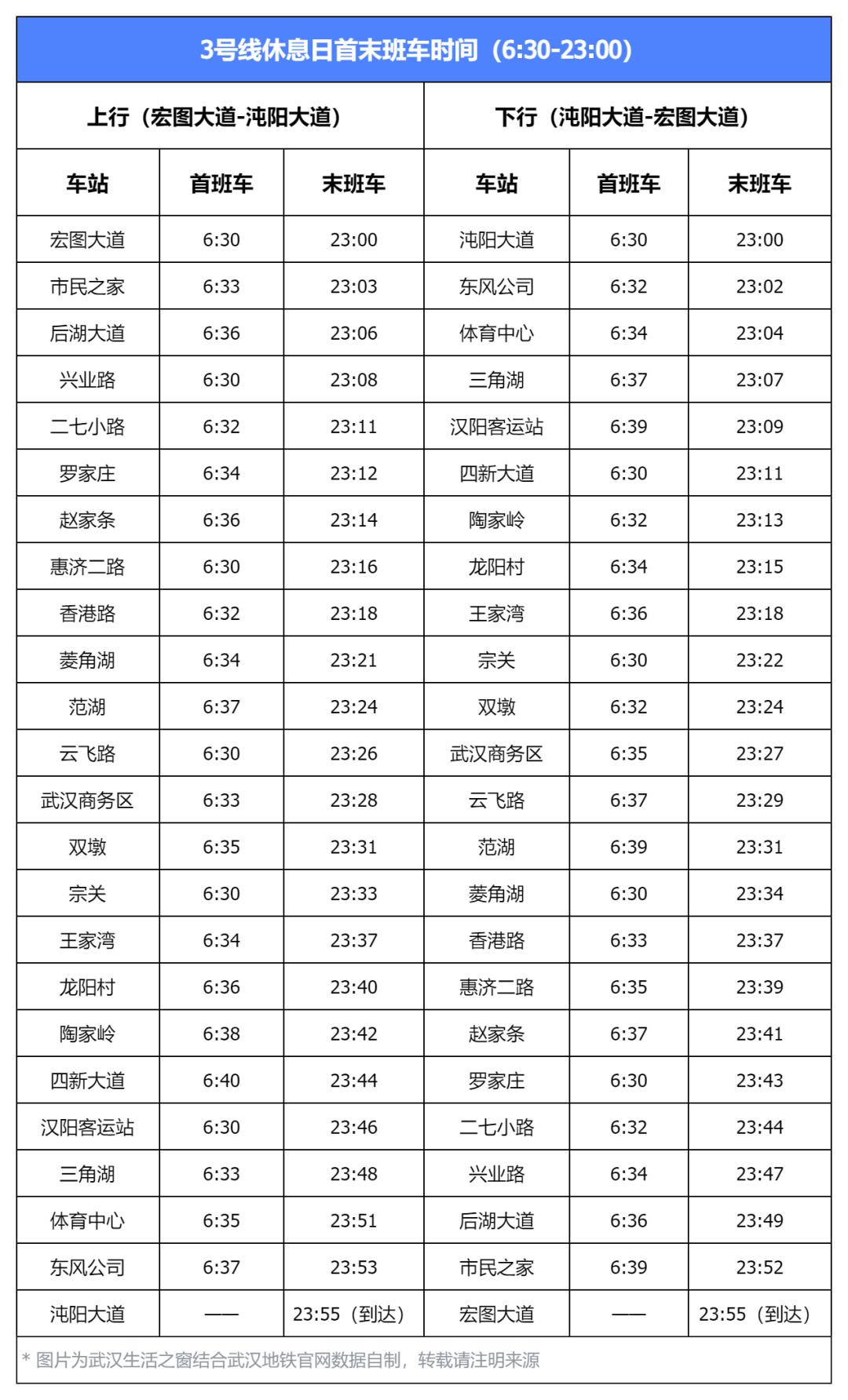 3号线休息日首末班车时间（6:30-23:00）

| 上行（宏图大道-沌阳大道） | | | 下行（沌阳大道-宏图大道） | | |
|---|---|---|---|---|---|
| 车站 | 首班车 | 末班车 | 车站 | 首班车 | 末班车 |
| 宏图大道 | 6:30 | 23:00 | 沌阳大道 | 6:30 | 23:00 |
| 市民之家 | 6:33 | 23:03 | 东风公司 | 6:32 | 23:02 |
| 后湖大道 | 6:36 | 23:06 | 体育中心 | 6:34 | 23:04 |
| 兴业路 | 6:30 | 23:08 | 三角湖 | 6:37 | 23:07 |
| 二七小路 | 6:32 | 23:11 | 汉阳客运站 | 6:39 | 23:09 |
| 罗家庄 | 6:34 | 23:12 | 四新大道 | 6:30 | 23:11 |
| 赵家条 | 6:36 | 23:14 | 陶家岭 | 6:32 | 23:13 |
| 惠济二路 | 6:30 | 23:16 | 龙阳村 | 6:34 | 23:15 |
| 香港路 | 6:32 | 23:18 | 王家湾 | 6:36 | 23:18 |
| 菱角湖 | 6:34 | 23:21 | 宗关 | 6:30 | 23:22 |
| 范湖 | 6:37 | 23:24 | 双墩 | 6:32 | 23:24 |
| 云飞路 | 6:30 | 23:26 | 武汉商务区 | 6:35 | 23:27 |
| 武汉商务区 | 6:33 | 23:28 | 云飞路 | 6:37 | 23:29 |
| 双墩 | 6:35 | 23:31 | 范湖 | 6:39 | 23:31 |
| 宗关 | 6:30 | 23:33 | 菱角湖 | 6:30 | 23:34 |
| 王家湾 | 6:34 | 23:37 | 香港路 | 6:33 | 23:37 |
| 龙阳村 | 6:36 | 23:40 | 惠济二路 | 6:35 | 23:39 |
| 陶家岭 | 6:38 | 23:42 | 赵家条 | 6:37 | 23:41 |
| 四新大道 | 6:40 | 23:44 | 罗家庄 | 6:30 | 23:43 |
| 汉阳客运站 | 6:30 | 23:46 | 二七小路 | 6:32 | 23:44 |
| 三角湖 | 6:33 | 23:48 | 兴业路 | 6:34 | 23:47 |
| 体育中心 | 6:35 | 23:51 | 后湖大道 | 6:36 | 23:49 |
| 东风公司 | 6:37 | 23:53 | 市民之家 | 6:39 | 23:52 |
| 沌阳大道 | —— | 23:55（到达） | 宏图大道 | —— | 23:55（到达） |

* 图片为武汉生活之窗结合武汉地铁官网数据自制，转载请注明来源